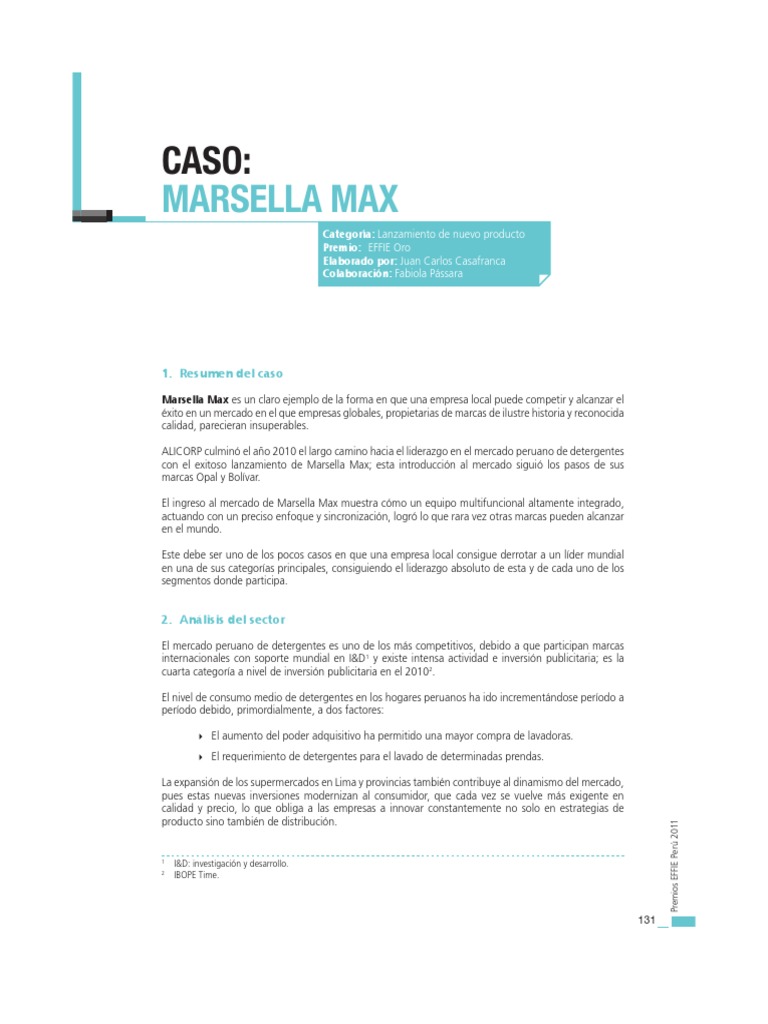 CASO:
MARSELLA MAX

Categoría: Lanzamiento de nuevo producto
Premio: EFFIE Oro
Elaborado por: Juan Carlos Casafranca
Colaboración: Fabiola Pássara

1. Resumen del caso

Marsella Max es un claro ejemplo de la forma en que una empresa local puede competir y alcanzar el éxito en un mercado en el que empresas globales, propietarias de marcas de ilustre historia y reconocida calidad, parecieran insuperables.

ALICORP culminó el año 2010 el largo camino hacia el liderazgo en el mercado peruano de detergentes con el exitoso lanzamiento de Marsella Max; esta introducción al mercado siguió los pasos de sus marcas Opal y Bolívar.

El ingreso al mercado de Marsella Max muestra cómo un equipo multifuncional altamente integrado, actuando con un preciso enfoque y sincronización, logró lo que rara vez otras marcas pueden alcanzar en el mundo.

Este debe ser uno de los pocos casos en que una empresa local consigue derrotar a un líder mundial en una de sus categorías principales, consiguiendo el liderazgo absoluto de esta y de cada uno de los segmentos donde participa.

2. Análisis del sector

El mercado peruano de detergentes es uno de los más competitivos, debido a que participan marcas internacionales con soporte mundial en I&D$^1$ y existe intensa actividad e inversión publicitaria; es la cuarta categoría a nivel de inversión publicitaria en el 2010$^2$.

El nivel de consumo medio de detergentes en los hogares peruanos ha ido incrementándose período a período debido, primordialmente, a dos factores:

‣ El aumento del poder adquisitivo ha permitido una mayor compra de lavadoras.
‣ El requerimiento de detergentes para el lavado de determinadas prendas.

La expansión de los supermercados en Lima y provincias también contribuye al dinamismo del mercado, pues estas nuevas inversiones modernizan al consumidor, que cada vez se vuelve más exigente en calidad y precio, lo que obliga a las empresas a innovar constantemente no solo en estrategias de producto sino también de distribución.

$^1$ I&D: investigación y desarrollo.
$^2$ IBOPE Time.

Premios EFFIE Perú 2011

131